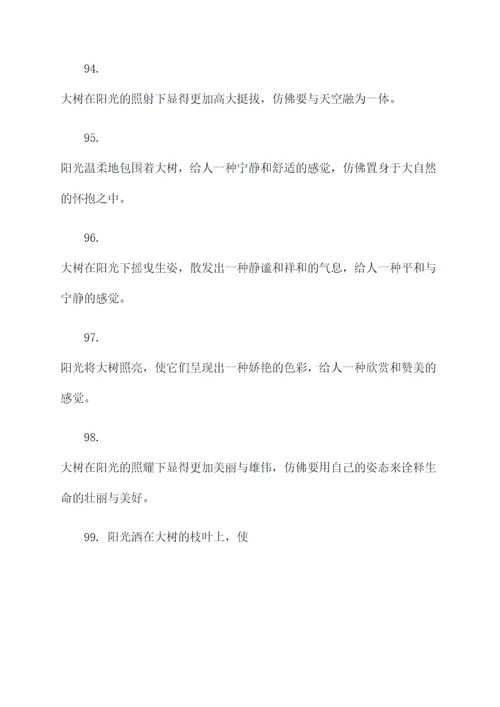 94.

大树在阳光的照射下显得更加高大挺拔，仿佛要与天空融为一体。

95.

阳光温柔地包围着大树，给人一种宁静和舒适的感觉，仿佛置身于大自然的怀抱之中。

96.

大树在阳光下摇曳生姿，散发出一种静谧和祥和的气息，给人一种平和与宁静的感觉。

97.

阳光将大树照亮，使它们呈现出一种娇艳的色彩，给人一种欣赏和赞美的感觉。

98.

大树在阳光的照耀下显得更加美丽与雄伟，仿佛要用自己的姿态来诠释生命的壮丽与美好。

99. 阳光洒在大树的枝叶上，使